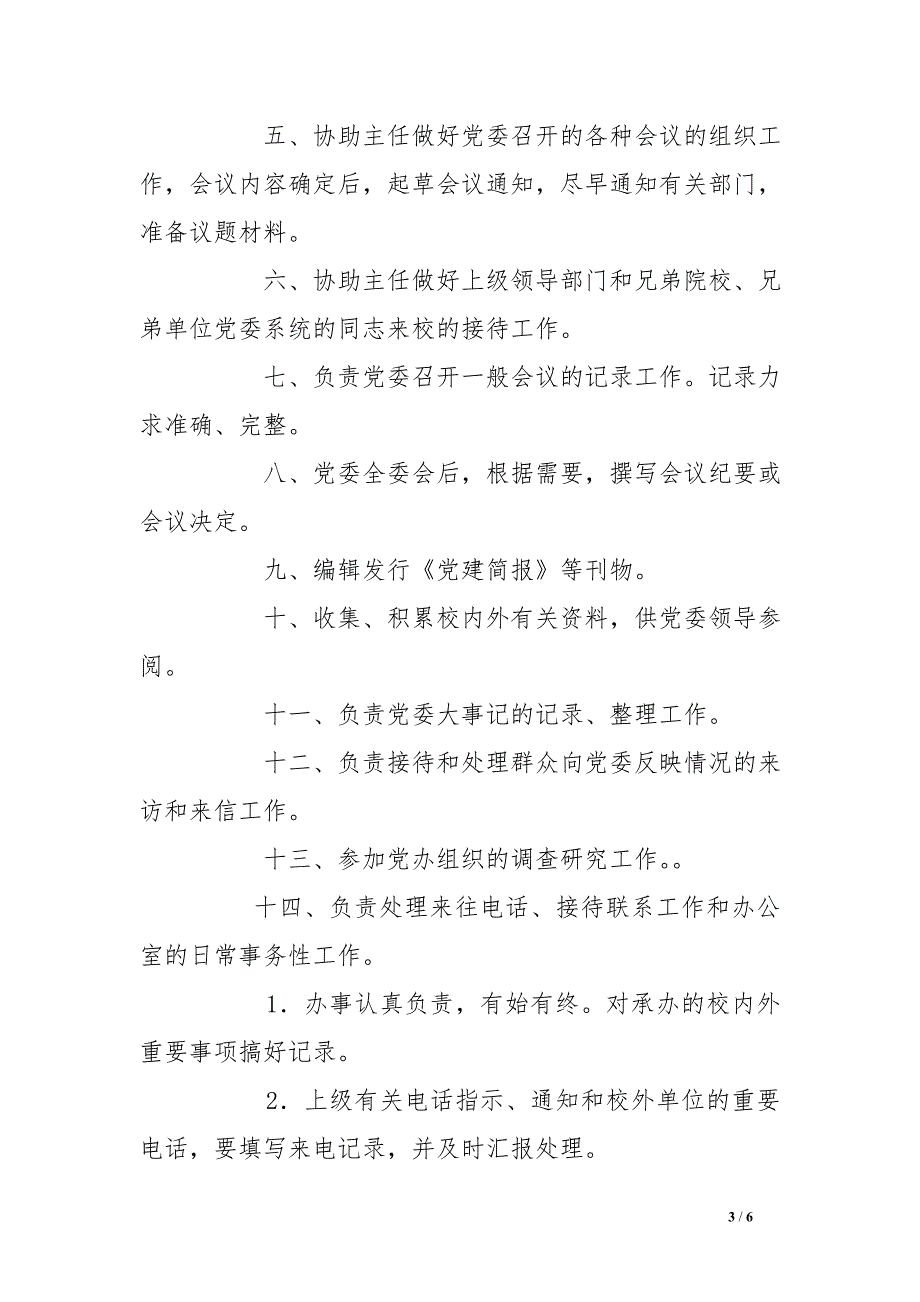 五、协助主任做好党委召开的各种会议的组织工作，会议内容确定后，起草会议通知，尽早通知有关部门，准备议题材料。

六、协助主任做好上级领导部门和兄弟院校、兄弟单位党委系统的同志来校的接待工作。

七、负责党委召开一般会议的记录工作。记录力求准确、完整。

八、党委全委会后，根据需要，撰写会议纪要或会议决定。

九、编辑发行《党建简报》等刊物。

十、收集、积累校内外有关资料，供党委领导参阅。

十一、负责党委大事记的记录、整理工作。

十二、负责接待和处理群众向党委反映情况的来访和来信工作。

十三、参加党办组织的调查研究工作。。

十四、负责处理来往电话、接待联系工作和办公室的日常事务性工作。

1．办事认真负责，有始有终。对承办的校内外重要事项搞好记录。

2．上级有关电话指示、通知和校外单位的重要电话，要填写来电记录，并及时汇报处理。

3 / 6